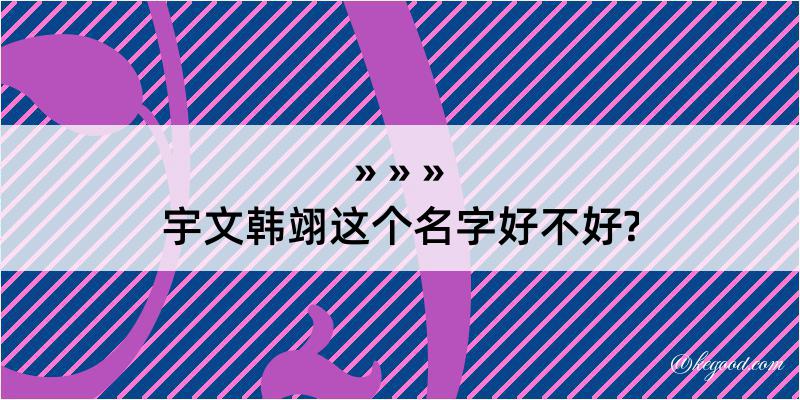 » » »
宇文韩翊这个名字好不好?

@kegood.com